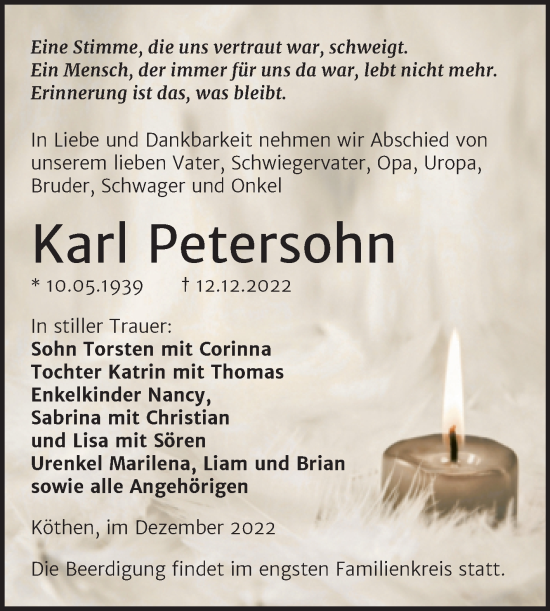 Eine Stimme, die uns vertraut war, schweigt.
Ein Mensch, der immer für uns da war, lebt nicht mehr.
Erinnerung ist das, was bleibt.

In Liebe und Dankbarkeit nehmen wir Abschied von unserem lieben Vater, Schwiegervater, Opa, Uropa, Bruder, Schwager und Onkel

Karl Petersohn

* 10.05.1939 † 12.12.2022

In stiller Trauer:
Sohn Torsten mit Corinna
Tochter Katrin mit Thomas
Enkelkinder Nancy,
Sabrina mit Christian
und Lisa mit Sören
Urenkel Marilena, Liam und Brian
sowie alle Angehörigen

Köthen, im Dezember 2022

Die Beerdigung findet im engsten Familienkreis statt.